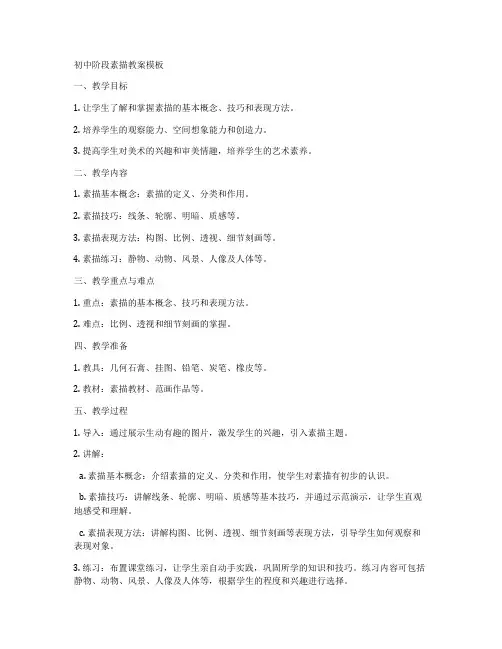 初中阶段素描教案模板

一、教学目标

1. 让学生了解和掌握素描的基本概念、技巧和表现方法。

2. 培养学生的观察能力、空间想象能力和创造力。

3. 提高学生对美术的兴趣和审美情趣，培养学生的艺术素养。

二、教学内容

1. 素描基本概念：素描的定义、分类和作用。

2. 素描技巧：线条、轮廓、明暗、质感等。

3. 素描表现方法：构图、比例、透视、细节刻画等。

4. 素描练习：静物、动物、风景、人像及人体等。

三、教学重点与难点

1. 重点：素描的基本概念、技巧和表现方法。

2. 难点：比例、透视和细节刻画的掌握。

四、教学准备

1. 教具：几何石膏、挂图、铅笔、炭笔、橡皮等。

2. 教材：素描教材、范画作品等。

五、教学过程

1. 导入：通过展示生动有趣的图片，激发学生的兴趣，引入素描主题。

2. 讲解：

a. 素描基本概念：介绍素描的定义、分类和作用，使学生对素描有初步的认识。

b. 素描技巧：讲解线条、轮廓、明暗、质感等基本技巧，并通过示范演示，让学生直观地感受和理解。

c. 素描表现方法：讲解构图、比例、透视、细节刻画等表现方法，引导学生如何观察和表现对象。

3. 练习：布置课堂练习，让学生亲自动手实践，巩固所学的知识和技巧。练习内容可包括静物、动物、风景、人像及人体等，根据学生的程度和兴趣进行选择。